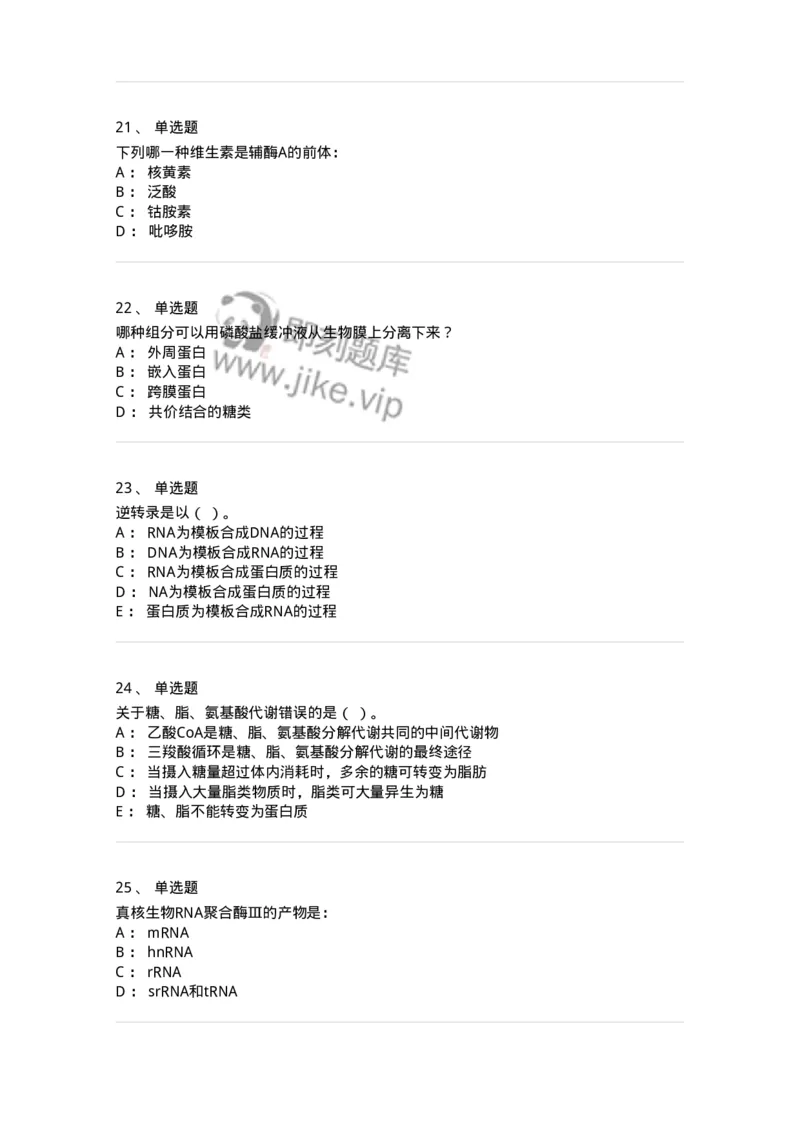 21、 单选题
下列哪一种维生素是辅酶A的前体：
A： 核黄素
B： 泛酸
C： 钴胺素
D： 吡哆胺

22、 单选题
哪种组分可以用磷酸盐缓冲液从生物膜上分离下来？
A： 外周蛋白
B： 嵌入蛋白
C： 跨膜蛋白
D： 共价结合的糖类

即刻题库
www.jike.vip

23、 单选题
逆转录是以（ ）。
A： RNA为模板合成DNA的过程
B： DNA为模板合成RNA的过程
C： RNA为模板合成蛋白质的过程
D： NA为模板合成蛋白质的过程
E： 蛋白质为模板合成RNA的过程

24、 单选题
关于糖、脂、氨基酸代谢错误的是（ ）。
A： 乙酸CoA是糖、脂、氨基酸分解代谢共同的中间代谢物
B： 三羧酸循环是糖、脂、氨基酸分解代谢的最终途径
C： 当摄入糖量超过体内消耗时，多余的糖可转变为脂肪
D： 当摄入大量脂类物质时，脂类可大量异生为糖
E： 糖、脂不能转变为蛋白质

25、 单选题
真核生物RNA聚合酶III的产物是：
A： mRNA
B： hnRNA
C： rRNA
D： srRNA和tRNA